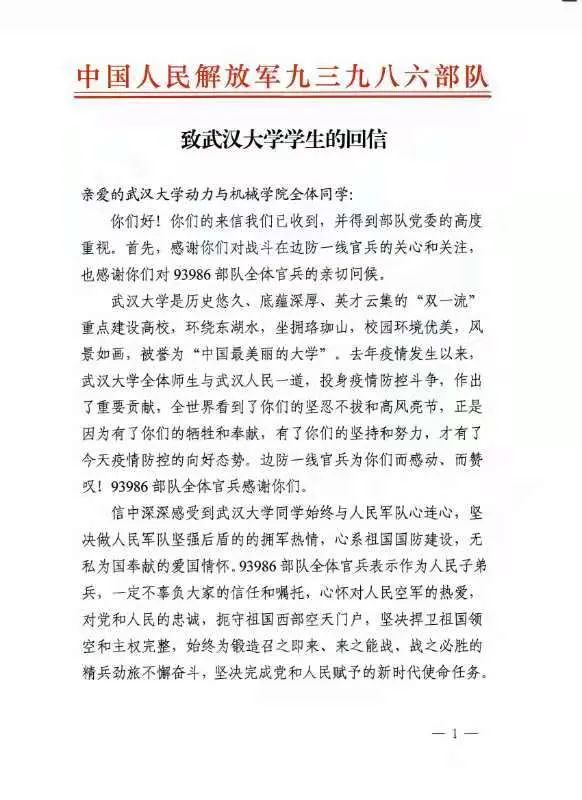 中国人民解放军九三九八六部队

致武汉大学学生的回信

亲爱的武汉大学动力与机械学院全体同学：

你们好！你们的来信我们已收到，并得到部队党委的高度重视。首先，感谢你们对战斗在边防一线官兵的关心和关注，也感谢你们对93986部队全体官兵的亲切问候。

武汉大学是历史悠久、底蕴深厚、英才云集的“双一流”重点建设高校，环绕东湖水，坐拥珞珈山，校园环境优美，风景如画，被誉为“中国最美丽的大学”。去年疫情发生以来，武汉大学全体师生与武汉人民一道，投身疫情防控斗争，作出了重要贡献，全世界看到了你们的坚忍不拔和高风亮节，正是因为有了你们的牺牲和奉献，有了你们的坚持和努力，才有了今天疫情防控的向好态势。边防一线官兵为你们而感动、而赞叹！93986部队全体官兵感谢你们。

信中深深感受到武汉大学同学始终与人民军队心连心，坚决做人民军队坚强后盾的的拥军热情，心系祖国国防建设，无私为国奉献的爱国情怀。93986部队全体官兵表示作为人民子弟兵，一定不辜负大家的信任和嘱托，心怀对人民空军的热爱，对党和人民的忠诚，扼守祖国西部空天门户，坚决捍卫祖国领空和主权完整，始终为锻造召之即来、来之能战、战之必胜的精兵劲旅不懈奋斗，坚决完成党和人民赋予的新时代使命任务。

— 1 —